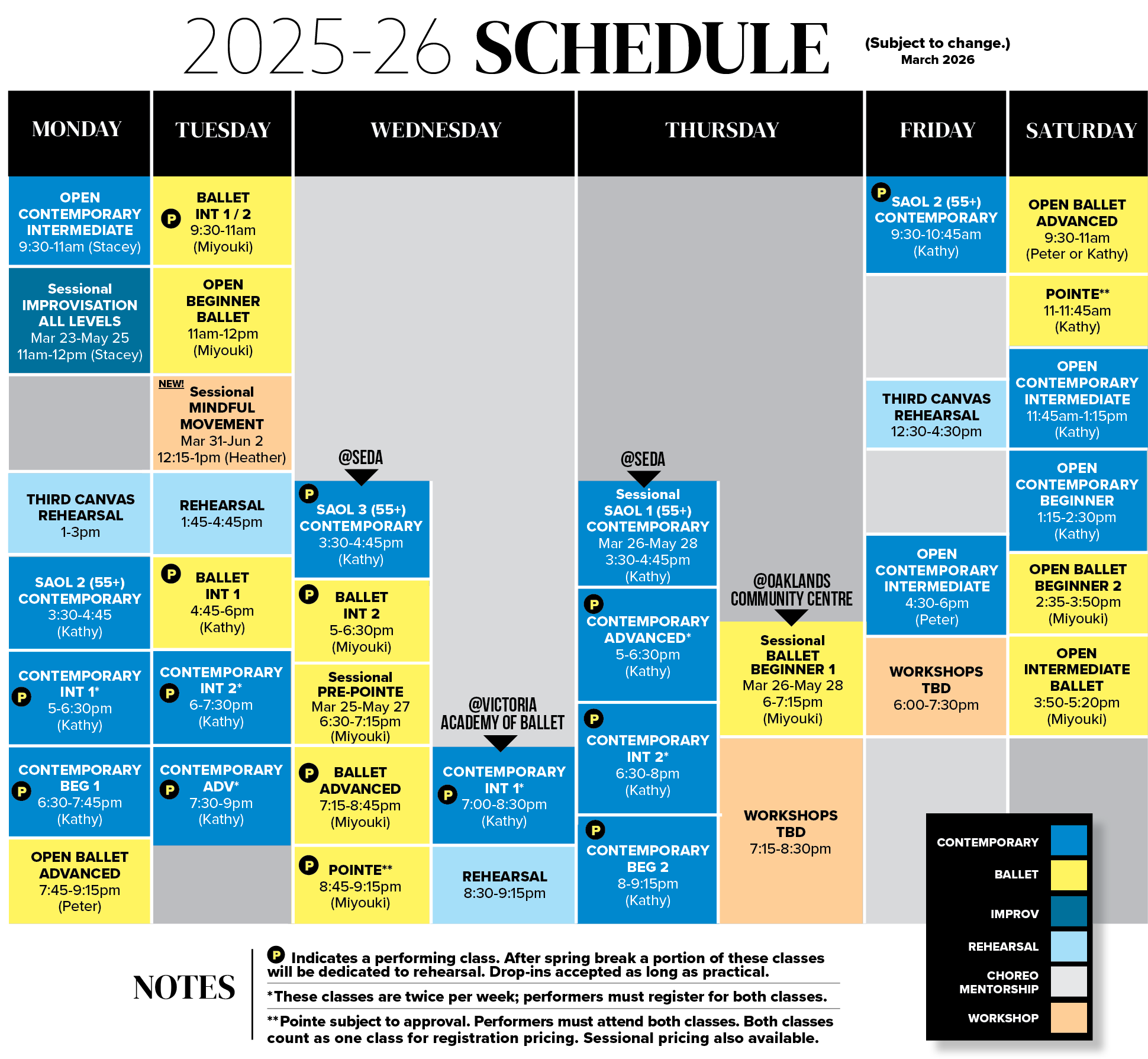 2025-26 SCHEDULE

(Subject to change.)
March 2026

MONDAY

OPEN CONTEMPORARY INTERMEDIATE
9:30-11am (Stacey)

Sessional IMPROVISATION ALL LEVELS
Mar 23-May 25
11am-12pm (Stacey)

THIRD CANVAS REHEARSAL
1-3pm

SAOL 2 (55+) CONTEMPORARY
3:30-4:45
(Kathy)

P CONTEMPORARY INT 1*
5-6:30pm
(Kathy)

P CONTEMPORARY BEG 1
6:30-7:45pm
(Kathy)

OPEN BALLET ADVANCED
7:45-9:15pm
(Peter)

TUESDAY

P BALLET INT 1 / 2
9:30-11am
(Miyouki)

OPEN BEGINNER BALLET
11am-12pm
(Miyouki)

NEW! Sessional MINDFUL MOVEMENT
Mar 31-Jun 2
12:15-1pm (Heather)

REHEARSAL
1:45-4:45pm

P BALLET INT 1
4:45-6pm
(Kathy)

P CONTEMPORARY INT 2*
6-7:30pm
(Kathy)

P CONTEMPORARY ADV*
7:30-9pm
(Kathy)

WEDNESDAY

@SEDA

P SAOL 3 (55+) CONTEMPORARY
3:30-4:45pm
(Kathy)

P BALLET INT 2
5-6:30pm
(Miyouki)

Sessional PRE-POINTE
Mar 25-May 27
6:30-7:15pm
(Miyouki)

P BALLET ADVANCED
7:15-8:45pm
(Miyouki)

P POINTE**
8:45-9:15pm
(Miyouki)

@VICTORIA ACADEMY OF BALLET

P CONTEMPORARY INT 1*
7:00-8:30pm
(Kathy)

REHEARSAL
8:30-9:15pm

THURSDAY

@SEDA

Sessional SAOL 1 (55+) CONTEMPORARY
Mar 26-May 28
3:30-4:45pm
(Kathy)

P CONTEMPORARY ADVANCED*
5-6:30pm
(Kathy)

P CONTEMPORARY INT 2*
6:30-8pm
(Kathy)

P CONTEMPORARY BEG 2
8-9:15pm
(Kathy)

@OAKLANDS COMMUNITY CENTRE

Sessional BALLET BEGINNER 1
Mar 26-May 28
6-7:15pm
(Miyouki)

WORKSHOPS TBD
7:15-8:30pm

FRIDAY

P SAOL 2 (55+) CONTEMPORARY
9:30-10:45am
(Kathy)

THIRD CANVAS REHEARSAL
12:30-4:30pm

OPEN CONTEMPORARY INTERMEDIATE
4:30-6pm
(Peter)

WORKSHOPS TBD
6:00-7:30pm

SATURDAY

OPEN BALLET ADVANCED
9:30-11am
(Peter or Kathy)

POINTE**
11-11:45am
(Kathy)

OPEN CONTEMPORARY INTERMEDIATE
11:45am-1:15pm
(Kathy)

OPEN CONTEMPORARY BEGINNER
1:15-2:30pm
(Kathy)

OPEN BALLET BEGINNER 2
2:35-3:50pm
(Miyouki)

OPEN INTERMEDIATE BALLET
3:50-5:20pm
(Miyouki)

CONTEMPORARY
BALLET
IMPROV
REHEARSAL
CHOREO MENTORSHIP
WORKSHOP

NOTES

P Indicates a performing class. After spring break a portion of these classes will be dedicated to rehearsal. Drop-ins accepted as long as practical.

*These classes are twice per week; performers must register for both classes.

**Pointe subject to approval. Performers must attend both classes. Both classes count as one class for registration pricing. Sessional pricing also available.